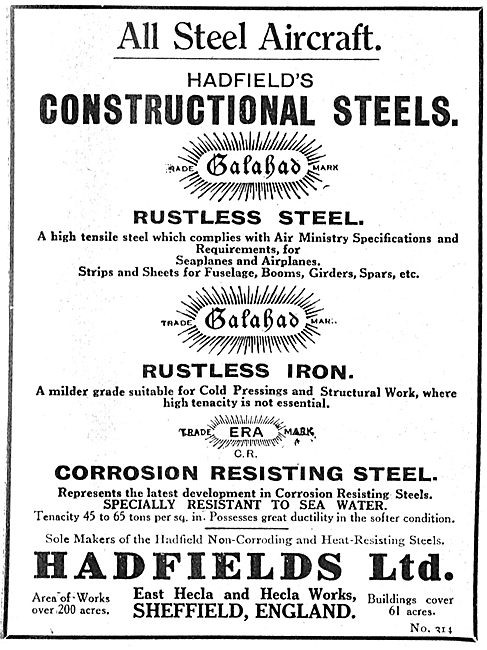 All Steel Aircraft.

HADFIELD'S

CONSTRUCTIONAL STEELS.

TRADE Galahad MARK

RUSTLESS STEEL.

A high tensile steel which complies with Air Ministry Specifications and Requirements, for Seaplanes and Airplanes. Strips and Sheets for Fuselage, Booms, Girders, Spars, etc.

TRADE Galahad MARK

RUSTLESS IRON.

A milder grade suitable for Cold Pressings and Structural Work, where high tenacity is not essential.

TRADE ERA MARK

C.R.

CORROSION RESISTING STEEL.

Represents the latest development in Corrosion Resisting Steels. SPECIALLY RESISTANT TO SEA WATER. Tenacity 45 to 65 tons per sq. in. Possesses great ductility in the softer condition.

Sole Makers of the Hadfield Non-Corroding and Heat-Resisting Steels.

HADFIELDS Ltd.

Area of Works over 200 acres.

East Hecla and Hecla Works, SHEFFIELD, ENGLAND.

Buildings cover 61 acres.

No. 314